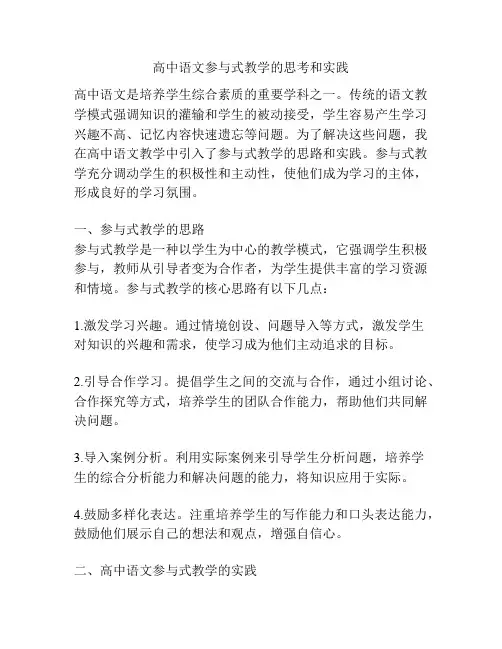 高中语文参与式教学的思考和实践

高中语文是培养学生综合素质的重要学科之一。传统的语文教学模式强调知识的灌输和学生的被动接受，学生容易产生学习兴趣不高、记忆内容快速遗忘等问题。为了解决这些问题，我在高中语文教学中引入了参与式教学的思路和实践。参与式教学充分调动学生的积极性和主动性，使他们成为学习的主体，形成良好的学习氛围。

一、参与式教学的思路
参与式教学是一种以学生为中心的教学模式，它强调学生积极参与，教师从引导者变为合作者，为学生提供丰富的学习资源和情境。参与式教学的核心思路有以下几点：

1.激发学习兴趣。通过情境创设、问题导入等方式，激发学生对知识的兴趣和需求，使学习成为他们主动追求的目标。

2.引导合作学习。提倡学生之间的交流与合作，通过小组讨论、合作探究等方式，培养学生的团队合作能力，帮助他们共同解决问题。

3.导入案例分析。利用实际案例来引导学生分析问题，培养学生的综合分析能力和解决问题的能力，将知识应用于实际。

4.鼓励多样化表达。注重培养学生的写作能力和口头表达能力，鼓励他们展示自己的想法和观点，增强自信心。

二、高中语文参与式教学的实践